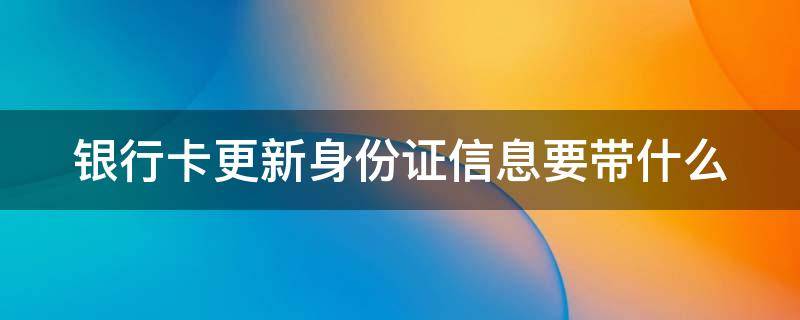 银行卡更新身份证信息要带什么